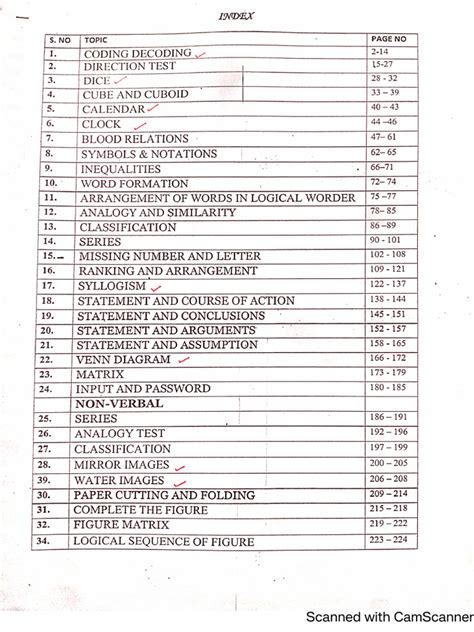 INDEX

| S. NO | TOPIC | PAGE NO |
|---|---|---|
| 1. | CODING DECODING | 2-14 |
| 2. | DIRECTION TEST | 15-27 |
| 3. | DICE | 28 - 32 |
| 4. | CUBE AND CUBOID | 33 – 39 |
| 5. | CALENDAR | 40 – 43 |
| 6. | CLOCK | 44 –46 |
| 7. | BLOOD RELATIONS | 47– 61 |
| 8. | SYMBOLS & NOTATIONS | 62– 65 |
| 9. | INEQUALITIES | 66–71 |
| 10. | WORD FORMATION | 72– 74 |
| 11. | ARRANGEMENT OF WORDS IN LOGICAL WORDER | 75 –77 |
| 12. | ANALOGY AND SIMILARITY | 78– 85 |
| 13. | CLASSIFICATION | 86 –89 |
| 14. | SERIES | 90 - 101 |
| 15. | MISSING NUMBER AND LETTER | 102 - 108 |
| 16. | RANKING AND ARRANGEMENT | 109 - 121 |
| 17. | SYLLOGISM | 122 - 137 |
| 18. | STATEMENT AND COURSE OF ACTION | 138 - 144 |
| 19. | STATEMENT AND CONCLUSIONS | 145 - 151 |
| 20. | STATEMENT AND ARGUMENTS | 152 - 157 |
| 21. | STATEMENT AND ASSUMPTION | 158 - 165 |
| 22. | VENN DIAGRAM | 166 - 172 |
| 23. | MATRIX | 173 - 179 |
| 24. | INPUT AND PASSWORD | 180 - 185 |
| | NON-VERBAL | |
| 25. | SERIES | 186 – 191 |
| 26. | ANALOGY TEST | 192 – 196 |
| 27. | CLASSIFICATION | 197 – 199 |
| 28. | MIRROR IMAGES | 200 – 205 |
| 39. | WATER IMAGES | 206 – 208 |
| 30. | PAPER CUTTING AND FOLDING | 209 – 214 |
| 31. | COMPLETE THE FIGURE | 215 – 218 |
| 32. | FIGURE MATRIX | 219 – 222 |
| 34. | LOGICAL SEQUENCE OF FIGURE | 223 – 224 |

Scanned with CamScanner